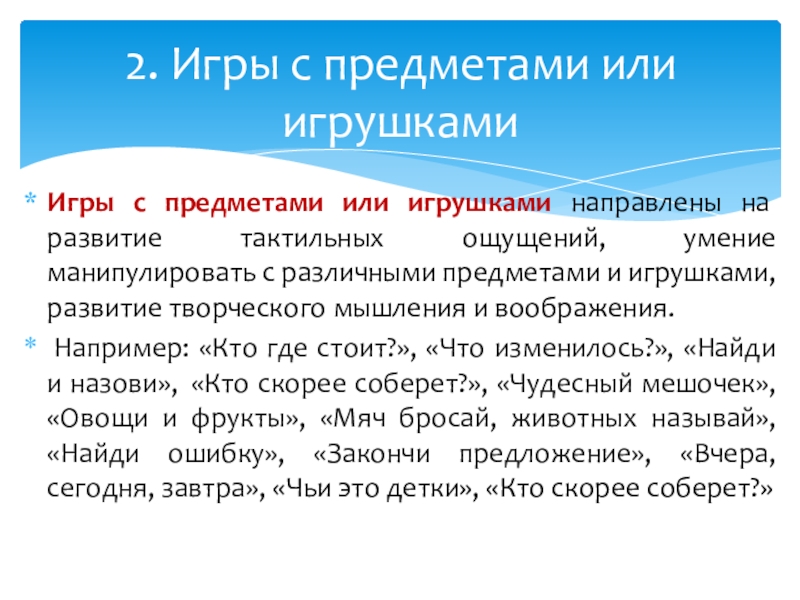 2. Игры с предметами или игрушками

* Игры с предметами или игрушками направлены на развитие тактильных ощущений, умение манипулировать с различными предметами и игрушками, развитие творческого мышления и воображения.

* Например: «Кто где стоит?», «Что изменилось?», «Найди и назови», «Кто скорее соберет?», «Чудесный мешочек», «Овощи и фрукты», «Мяч бросай, животных называй», «Найди ошибку», «Закончи предложение», «Вчера, сегодня, завтра», «Чьи это детки», «Кто скорее соберет?»